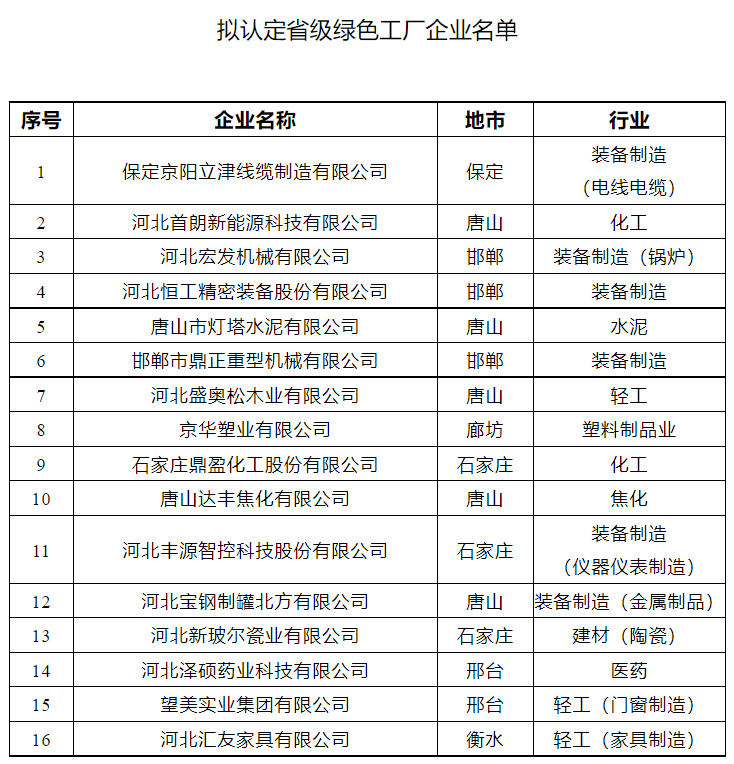 拟认定省级绿色工厂企业名单

| 序号 | 企业名称 | 地市 | 行业 |
|---|---|---|---|
| 1 | 保定京阳立津线缆制造有限公司 | 保定 | 装备制造（电线电缆） |
| 2 | 河北首朗新能源科技有限公司 | 唐山 | 化工 |
| 3 | 河北宏发机械有限公司 | 邯郸 | 装备制造（锅炉） |
| 4 | 河北恒工精密装备股份有限公司 | 邯郸 | 装备制造 |
| 5 | 唐山市灯塔水泥有限公司 | 唐山 | 水泥 |
| 6 | 邯郸市鼎正重型机械有限公司 | 邯郸 | 装备制造 |
| 7 | 河北盛奥松木业有限公司 | 唐山 | 轻工 |
| 8 | 京华塑业有限公司 | 廊坊 | 塑料制品业 |
| 9 | 石家庄鼎盈化工股份有限公司 | 石家庄 | 化工 |
| 10 | 唐山达丰焦化有限公司 | 唐山 | 焦化 |
| 11 | 河北丰源智控科技股份有限公司 | 石家庄 | 装备制造（仪器仪表制造） |
| 12 | 河北宝钢制罐北方有限公司 | 唐山 | 装备制造（金属制品） |
| 13 | 河北新玻尔瓷业有限公司 | 石家庄 | 建材（陶瓷） |
| 14 | 河北泽硕药业科技有限公司 | 邢台 | 医药 |
| 15 | 望美实业集团有限公司 | 邢台 | 轻工（门窗制造） |
| 16 | 河北汇友家具有限公司 | 衡水 | 轻工（家具制造） |